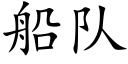 船队